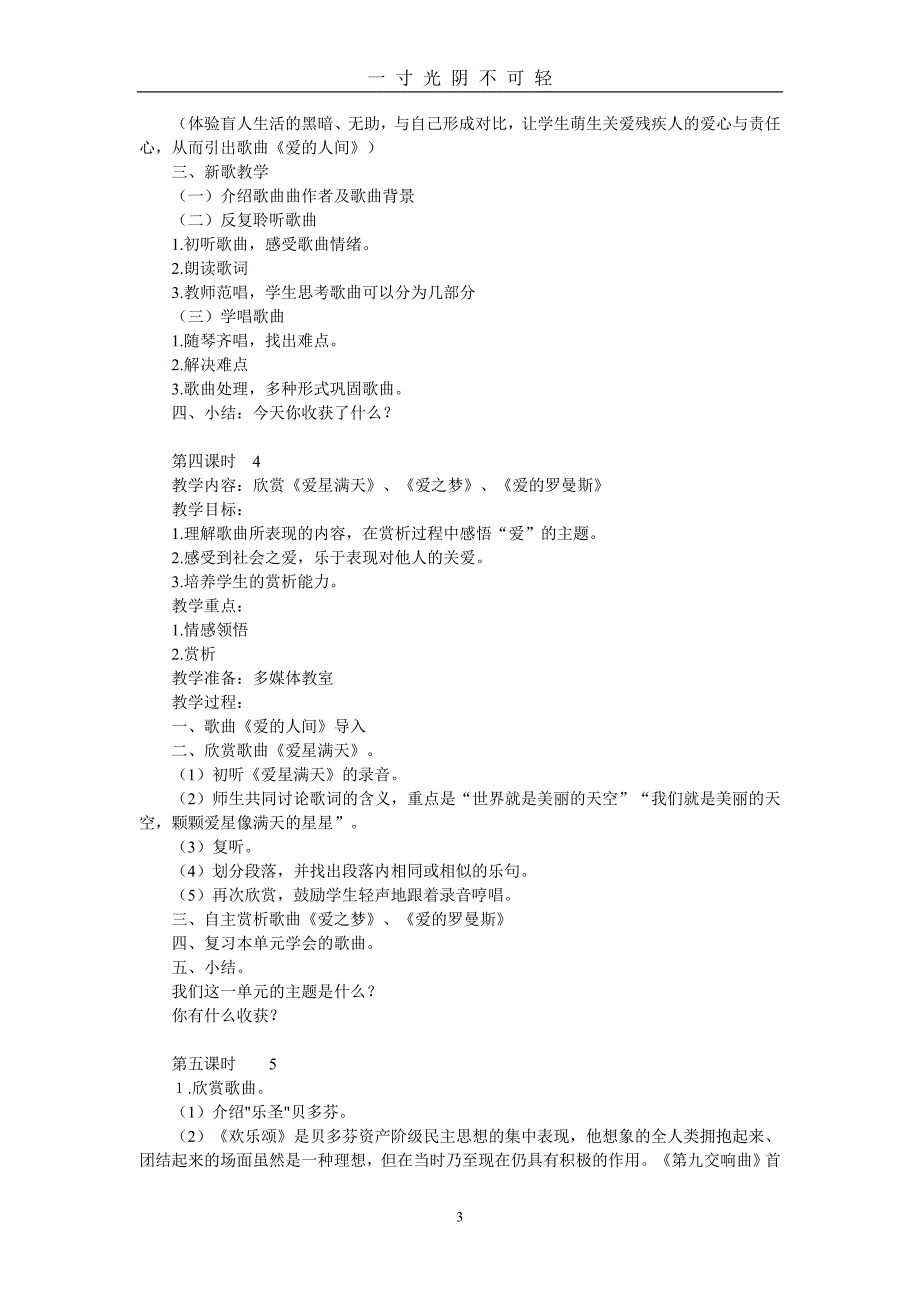 一 寸 光 阴 不 可 轻

（体验盲人生活的黑暗、无助，与自己形成对比，让学生萌生关爱残疾人的爱心与责任心，从而引出歌曲《爱的人间》）

三、新歌教学

（一）介绍歌曲曲作者及歌曲背景

（二）反复聆听歌曲

1.初听歌曲，感受歌曲情绪。

2.朗读歌词

3.教师范唱，学生思考歌曲可以分为几部分

（三）学唱歌曲

1.随琴齐唱，找出难点。

2.解决难点

3.歌曲处理，多种形式巩固歌曲。

四、小结：今天你收获了什么？

第四课时 4

教学内容：欣赏《爱星满天》、《爱之梦》、《爱的罗曼斯》

教学目标：

1.理解歌曲所表现的内容，在赏析过程中感悟“爱”的主题。

2.感受到社会之爱，乐于表现对他人的关爱。

3.培养学生的赏析能力。

教学重点：

1.情感领悟

2.赏析

教学准备：多媒体教室

教学过程：

一、歌曲《爱的人间》导入

二、欣赏歌曲《爱星满天》。

（1）初听《爱星满天》的录音。

（2）师生共同讨论歌词的含义，重点是“世界就是美丽的天空”“我们就是美丽的天空，颗颗爱星像满天的星星”。

（3）复听。

（4）划分段落，并找出段落内相同或相似的乐句。

（5）再次欣赏，鼓励学生轻声地跟着录音哼唱。

三、自主赏析歌曲《爱之梦》、《爱的罗曼斯》

四、复习本单元学会的歌曲。

五、小结。

我们这一单元的主题是什么？

你有什么收获？

第五课时 5

1 .欣赏歌曲。

（1）介绍"乐圣"贝多芬。

（2）《欢乐颂》是贝多芬资产阶级民主思想的集中表现，他想象的全人类拥抱起来、团结起来的场面虽然是一种理想，但在当时乃至现在仍具有积极的作用。《第九交响曲》首

3